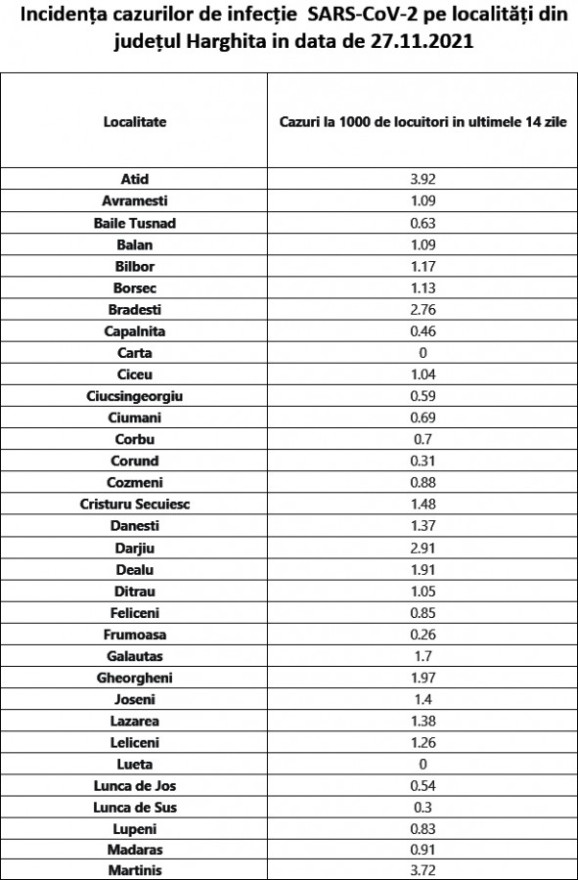 Incidența cazurilor de infecție SARS-CoV-2 pe localități din județul Harghita in data de 27.11.2021

| Localitate | Cazuri la 1000 de locuitori in ultimele 14 zile |
|---|---|
| Atid | 3.92 |
| Avramesti | 1.09 |
| Baile Tusnad | 0.63 |
| Balan | 1.09 |
| Bilbor | 1.17 |
| Borsec | 1.13 |
| Bradesti | 2.76 |
| Capalnita | 0.46 |
| Carta | 0 |
| Ciceu | 1.04 |
| Ciucsingeorgiu | 0.59 |
| Ciumani | 0.69 |
| Corbu | 0.7 |
| Corund | 0.31 |
| Cozmeni | 0.88 |
| Cristuru Secuiesc | 1.48 |
| Danesti | 1.37 |
| Darjiu | 2.91 |
| Dealu | 1.91 |
| Ditrau | 1.05 |
| Feliceni | 0.85 |
| Frumoasa | 0.26 |
| Galautas | 1.7 |
| Gheorgheni | 1.97 |
| Joseni | 1.4 |
| Lazarea | 1.38 |
| Leliceni | 1.26 |
| Lueta | 0 |
| Lunca de Jos | 0.54 |
| Lunca de Sus | 0.3 |
| Lupeni | 0.83 |
| Madaras | 0.91 |
| Martinis | 3.72 |